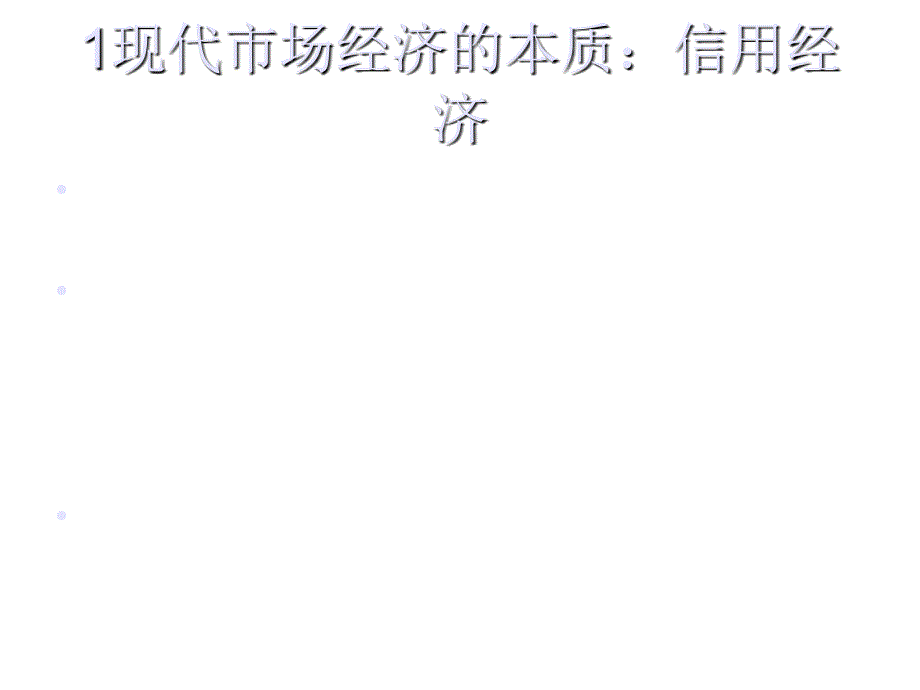 1现代市场经济的本质：信用经济